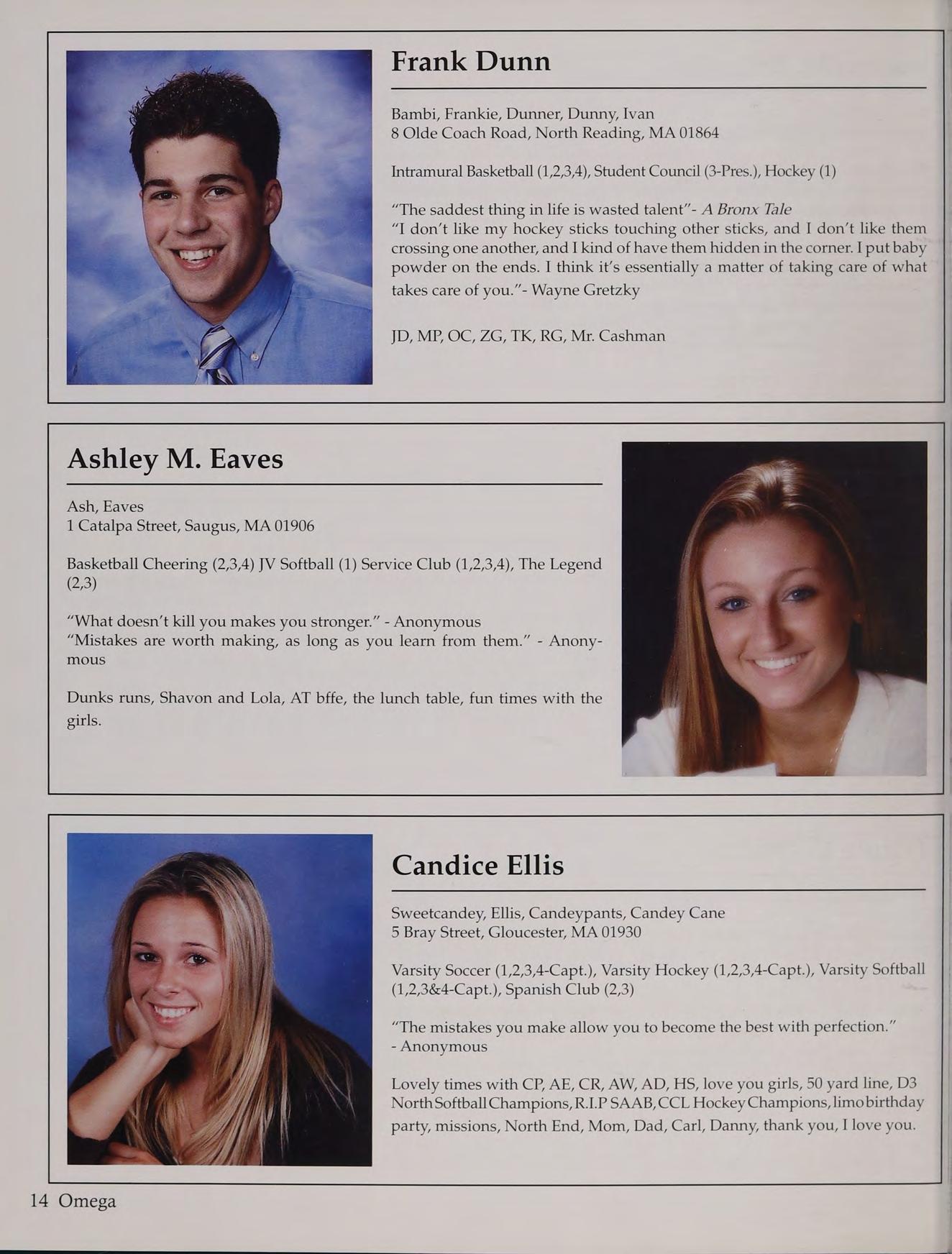 Frank Dunn

Bambi, Frankie, Dunner, Dunny, Ivan
8 Olde Coach Road, North Reading, MA 01864

Intramural Basketball (1,2,3,4), Student Council (3-Pres.), Hockey (1)

"The saddest thing in life is wasted talent"- A Bronx Tale
"I don't like my hockey sticks touching other sticks, and I don't like them crossing one another, and I kind of have them hidden in the corner. I put baby powder on the ends. I think it's essentially a matter of taking care of what takes care of you."- Wayne Gretzky

JD, MP, OC, ZG, TK, RG, Mr. Cashman

Ashley M. Eaves

Ash, Eaves
1 Catalpa Street, Saugus, MA 01906

Basketball Cheering (2,3,4) JV Softball (1) Service Club (1,2,3,4), The Legend (2,3)

"What doesn't kill you makes you stronger." - Anonymous
"Mistakes are worth making, as long as you learn from them." - Anonymous

Dunks runs, Shavon and Lola, AT bffe, the lunch table, fun times with the girls.

Candice Ellis

Sweetcandey, Ellis, Candeypants, Candey Cane
5 Bray Street, Gloucester, MA 01930

Varsity Soccer (1,2,3,4-Capt.), Varsity Hockey (1,2,3,4-Capt.), Varsity Softball (1,2,3&4-Capt.), Spanish Club (2,3)

"The mistakes you make allow you to become the best with perfection."
- Anonymous

Lovely times with CP, AE, CR, AW, AD, HS, love you girls, 50 yard line, D3 North Softball Champions, R.I.P SAAB, CCL Hockey Champions, limo birthday party, missions, North End, Mom, Dad, Carl, Danny, thank you, I love you.

14 Omega